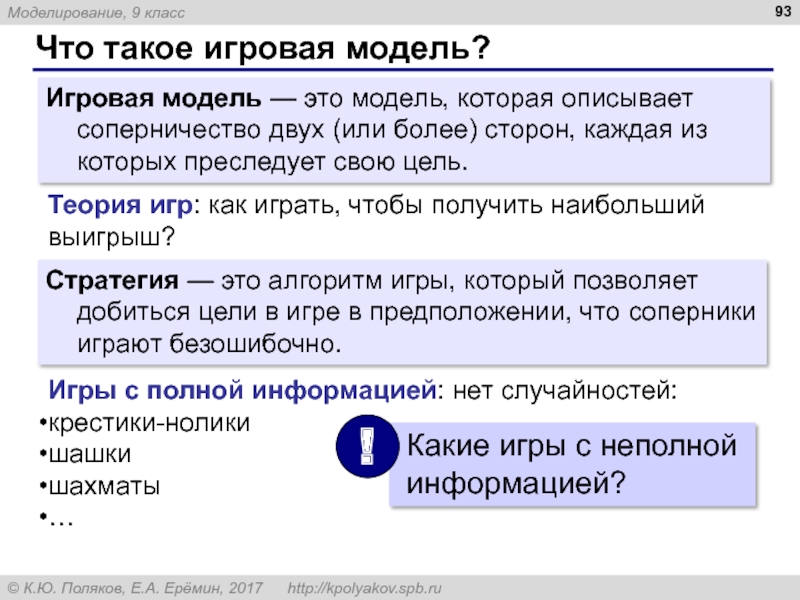 Моделирование, 9 класс

93

Что такое игровая модель?

Игровая модель — это модель, которая описывает соперничество двух (или более) сторон, каждая из которых преследует свою цель.

Теория игр: как играть, чтобы получить наибольший выигрыш?

Стратегия — это алгоритм игры, который позволяет добиться цели в игре в предположении, что соперники играют безошибочно.

Игры с полной информацией: нет случайностей:
•крестики-нолики
•шашки
•шахматы
•…

!

Какие игры с неполной информацией?

© К.Ю. Поляков, Е.А. Ерёмин, 2017 http://kpolyakov.spb.ru